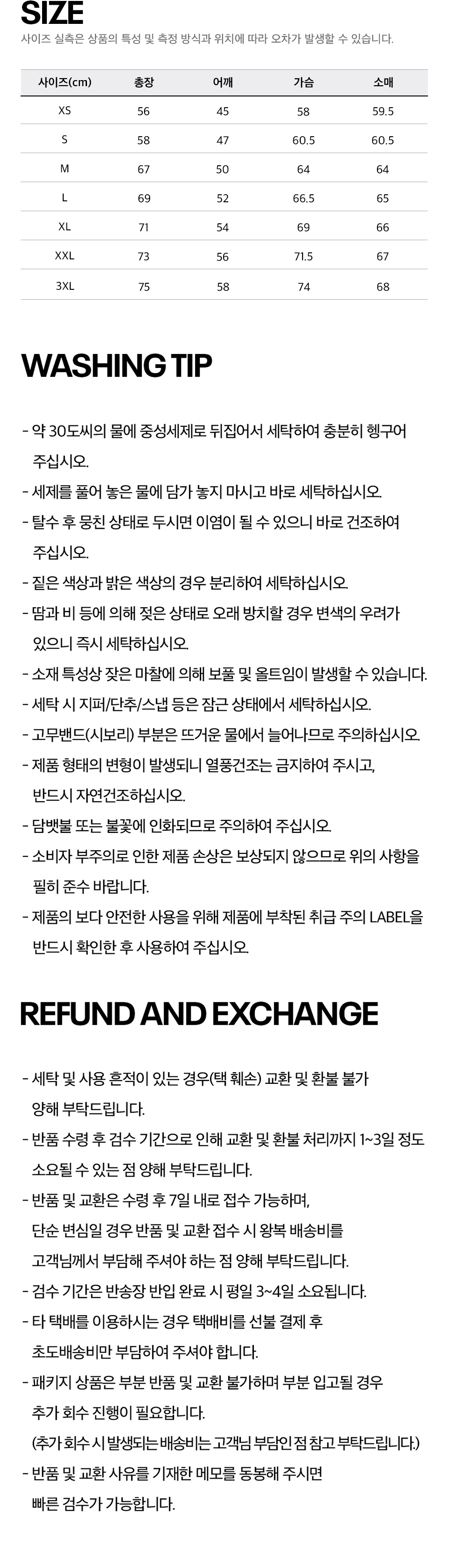 SIZE

사이즈 실측은 상품의 특성 및 측정 방식과 위치에 따라 오차가 발생할 수 있습니다.

| 사이즈(cm) | 총장 | 어깨 | 가슴 | 소매 |
|---|---|---|---|---|
| XS | 56 | 45 | 58 | 59.5 |
| S | 58 | 47 | 60.5 | 60.5 |
| M | 67 | 50 | 64 | 64 |
| L | 69 | 52 | 66.5 | 65 |
| XL | 71 | 54 | 69 | 66 |
| XXL | 73 | 56 | 71.5 | 67 |
| 3XL | 75 | 58 | 74 | 68 |

WASHING TIP

- 약 30도씨의 물에 중성세제로 뒤집어서 세탁하여 충분히 헹구어 주십시오.
- 세제를 풀어 놓은 물에 담가 놓지 마시고 바로 세탁하십시오.
- 탈수 후 뭉친 상태로 두시면 이염이 될 수 있으니 바로 건조하여 주십시오.
- 짙은 색상과 밝은 색상의 경우 분리하여 세탁하십시오.
- 땀과 비 등에 의해 젖은 상태로 오래 방치할 경우 변색의 우려가 있으니 즉시 세탁하십시오.
- 소재 특성상 잦은 마찰에 의해 보풀 및 올트임이 발생할 수 있습니다.
- 세탁 시 지퍼/단추/스냅 등은 잠근 상태에서 세탁하십시오.
- 고무밴드(시보리) 부분은 뜨거운 물에서 늘어나므로 주의하십시오.
- 제품 형태의 변형이 발생되니 열풍건조는 금지하여 주시고, 반드시 자연건조하십시오.
- 담뱃불 또는 불꽃에 인화되므로 주의하여 주십시오.
- 소비자 부주의로 인한 제품 손상은 보상되지 않으므로 위의 사항을 필히 준수 바랍니다.
- 제품의 보다 안전한 사용을 위해 제품에 부착된 취급 주의 LABEL을 반드시 확인한 후 사용하여 주십시오.

REFUND AND EXCHANGE

- 세탁 및 사용 흔적이 있는 경우(택 훼손) 교환 및 환불 불가 양해 부탁드립니다.
- 반품 수령 후 검수 기간으로 인해 교환 및 환불 처리까지 1~3일 정도 소요될 수 있는 점 양해 부탁드립니다.
- 반품 및 교환은 수령 후 7일 내로 접수 가능하며, 단순 변심일 경우 반품 및 교환 접수 시 왕복 배송비를 고객님께서 부담해 주셔야 하는 점 양해 부탁드립니다.
- 검수 기간은 반송장 반입 완료 시 평일 3~4일 소요됩니다.
- 타 택배를 이용하시는 경우 택배비를 선불 결제 후 초도배송비만 부담하여 주셔야 합니다.
- 패키지 상품은 부분 반품 및 교환 불가하며 부분 입고될 경우 추가 회수 진행이 필요합니다.
(추가 회수 시 발생되는 배송비는 고객님 부담인 점 참고 부탁드립니다.)
- 반품 및 교환 사유를 기재한 메모를 동봉해 주시면 빠른 검수가 가능합니다.